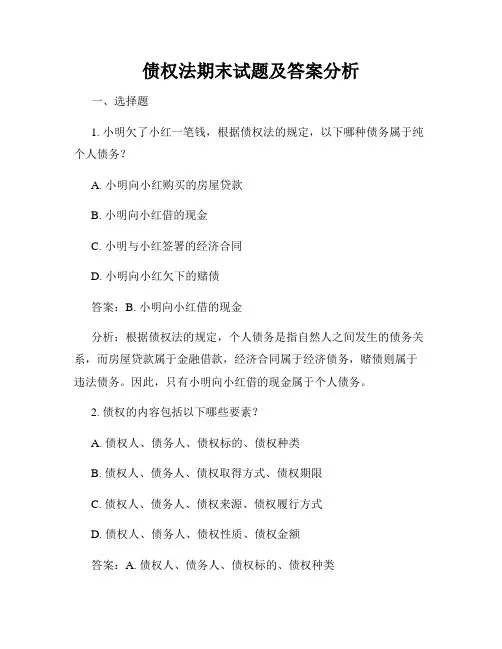 债权法期末试题及答案分析

一、选择题

1. 小明欠了小红一笔钱，根据债权法的规定，以下哪种债务属于纯个人债务？

A. 小明向小红购买的房屋贷款

B. 小明向小红借的现金

C. 小明与小红签署的经济合同

D. 小明向小红欠下的赌债

答案：B. 小明向小红借的现金

分析：根据债权法的规定，个人债务是指自然人之间发生的债务关系，而房屋贷款属于金融借款，经济合同属于经济债务，赌债则属于违法债务。因此，只有小明向小红借的现金属于个人债务。

2. 债权的内容包括以下哪些要素？

A. 债权人、债务人、债权标的、债权种类

B. 债权人、债务人、债权取得方式、债权期限

C. 债权人、债务人、债权来源、债权履行方式

D. 债权人、债务人、债权性质、债权金额

答案：A. 债权人、债务人、债权标的、债权种类